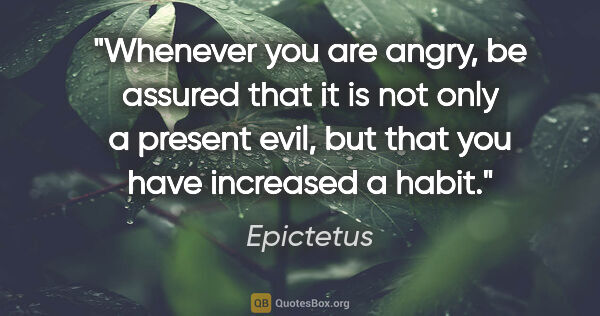 "Whenever you are angry, be assured that it is not only a present evil, but that you have increased a habit."

Epictetus

QB QuotesBox.org